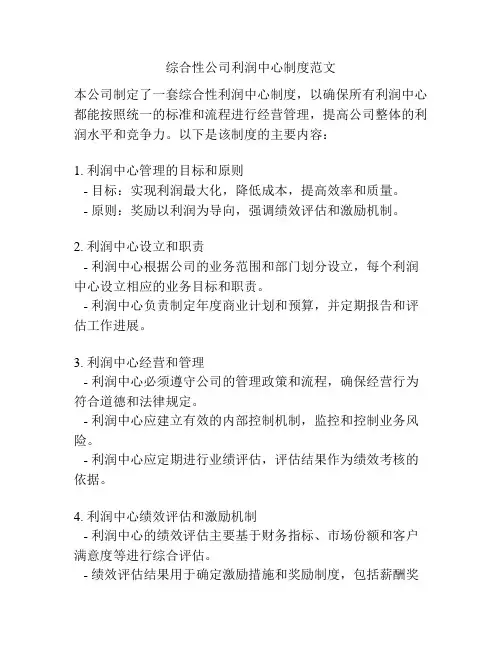 综合性公司利润中心制度范文

本公司制定了一套综合性利润中心制度，以确保所有利润中心都能按照统一的标准和流程进行经营管理，提高公司整体的利润水平和竞争力。以下是该制度的主要内容：

1. 利润中心管理的目标和原则
- 目标：实现利润最大化，降低成本，提高效率和质量。
- 原则：奖励以利润为导向，强调绩效评估和激励机制。

2. 利润中心设立和职责
- 利润中心根据公司的业务范围和部门划分设立，每个利润中心设立相应的业务目标和职责。
- 利润中心负责制定年度商业计划和预算，并定期报告和评估工作进展。

3. 利润中心经营和管理
- 利润中心必须遵守公司的管理政策和流程，确保经营行为符合道德和法律规定。
- 利润中心应建立有效的内部控制机制，监控和控制业务风险。
- 利润中心应定期进行业绩评估，评估结果作为绩效考核的依据。

4. 利润中心绩效评估和激励机制
- 利润中心的绩效评估主要基于财务指标、市场份额和客户满意度等进行综合评估。
- 绩效评估结果用于确定激励措施和奖励制度，包括薪酬奖